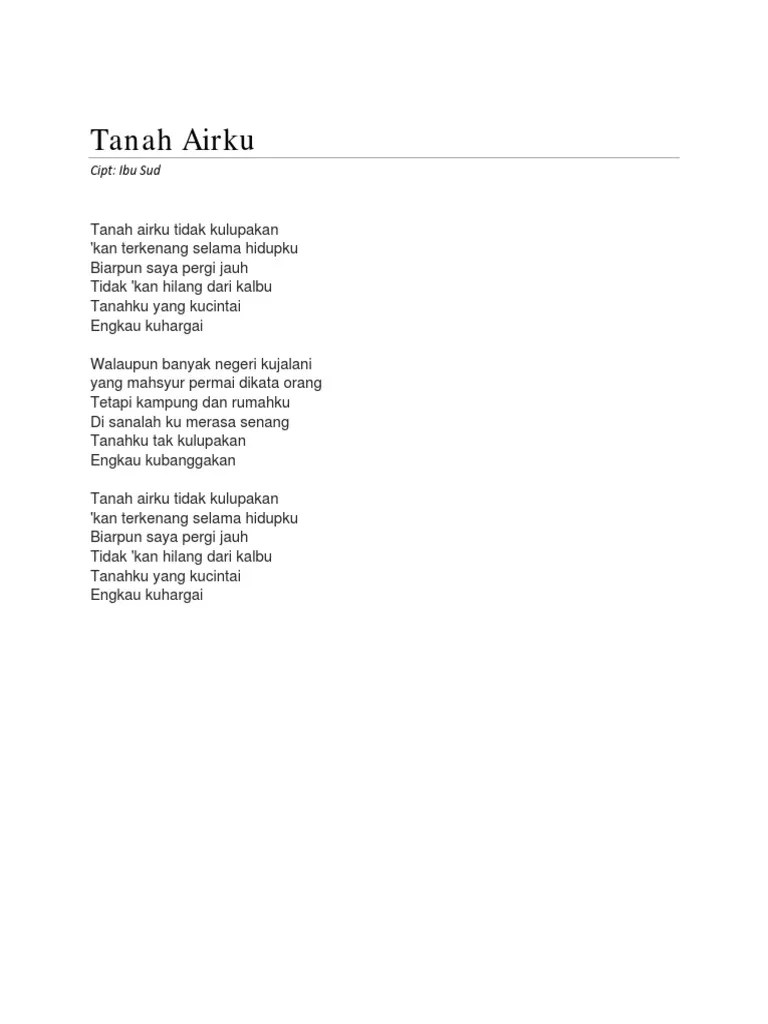 Tanah Airku

Cipt: Ibu Sud

Tanah airku tidak kulupakan
'kan terkenang selama hidupku
Biarpun saya pergi jauh
Tidak 'kan hilang dari kalbu
Tanahku yang kucintai
Engkau kuhargai

Walaupun banyak negeri kujalani
yang mahsyur permai dikata orang
Tetapi kampung dan rumahku
Di sanalah ku merasa senang
Tanahku tak kulupakan
Engkau kubanggakan

Tanah airku tidak kulupakan
'kan terkenang selama hidupku
Biarpun saya pergi jauh
Tidak 'kan hilang dari kalbu
Tanahku yang kucintai
Engkau kuhargai